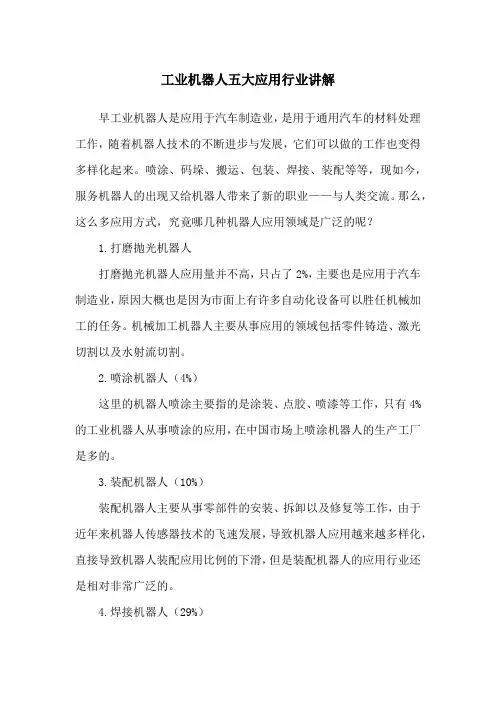 工业机器人五大应用行业讲解

早工业机器人是应用于汽车制造业，是用于通用汽车的材料处理工作，随着机器人技术的不断进步与发展，它们可以做的工作也变得多样化起来。喷涂、码垛、搬运、包装、焊接、装配等等，现如今，服务机器人的出现又给机器人带来了新的职业——与人类交流。那么，这么多应用方式，究竟哪几种机器人应用领域是广泛的呢？

1. 打磨抛光机器人

打磨抛光机器人应用量并不高，只占了 2%，主要也是应用于汽车制造业，原因大概也是因为市面上有许多自动化设备可以胜任机械加工的任务。机械加工机器人主要从事应用的领域包括零件铸造、激光切割以及水射流切割。

2. 喷涂机器人（4%）

这里的机器人喷涂主要指的是涂装、点胶、喷漆等工作，只有 4%的工业机器人从事喷涂的应用，在中国市场上喷涂机器人的生产工厂是多的。

3. 装配机器人（10%）

装配机器人主要从事零部件的安装、拆卸以及修复等工作，由于近年来机器人传感器技术的飞速发展，导致机器人应用越来越多样化，直接导致机器人装配应用比例的下滑，但是装配机器人的应用行业还是相对非常广泛的。

4. 焊接机器人（29%）